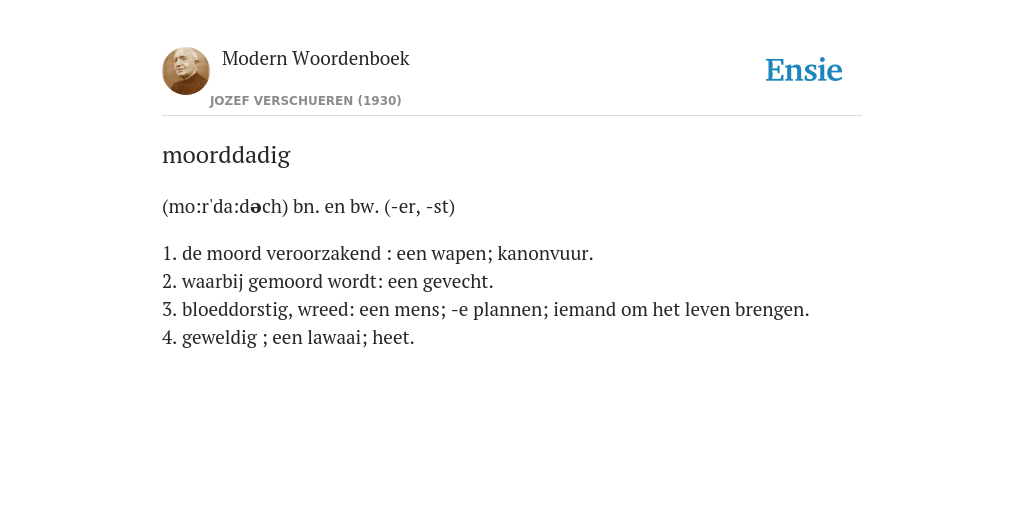 Modern Woordenboek
JOZEF VERSCHUEREN (1930)

Ensie

moorddadig

(mo:r'da:dəch) bn. en bw. (-er, -st)

1. de moord veroorzakend : een wapen; kanonvuur.
2. waarbij gemoord wordt: een gevecht.
3. bloeddorstig, wreed: een mens; -e plannen; iemand om het leven brengen.
4. geweldig ; een lawaai; heet.